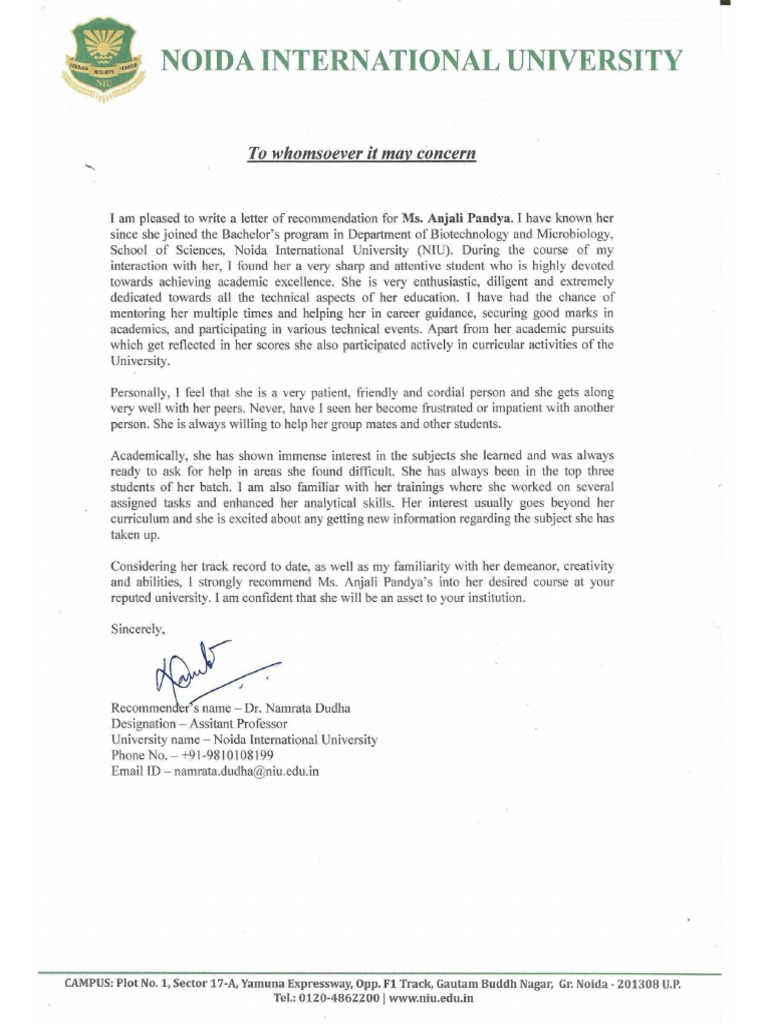 NOIDA INTERNATIONAL UNIVERSITY

To whomsoever it may concern

I am pleased to write a letter of recommendation for Ms. Anjali Pandya. I have known her since she joined the Bachelor's program in Department of Biotechnology and Microbiology, School of Sciences, Noida International University (NIU). During the course of my interaction with her, I found her a very sharp and attentive student who is highly devoted towards achieving academic excellence. She is very enthusiastic, diligent and extremely dedicated towards all the technical aspects of her education. I have had the chance of mentoring her multiple times and helping her in career guidance, securing good marks in academics, and participating in various technical events. Apart from her academic pursuits which get reflected in her scores she also participated actively in curricular activities of the University.

Personally, I feel that she is a very patient, friendly and cordial person and she gets along very well with her peers. Never, have I seen her become frustrated or impatient with another person. She is always willing to help her group mates and other students.

Academically, she has shown immense interest in the subjects she learned and was always ready to ask for help in areas she found difficult. She has always been in the top three students of her batch. I am also familiar with her trainings where she worked on several assigned tasks and enhanced her analytical skills. Her interest usually goes beyond her curriculum and she is excited about any getting new information regarding the subject she has taken up.

Considering her track record to date, as well as my familiarity with her demeanor, creativity and abilities, I strongly recommend Ms. Anjali Pandya's into her desired course at your reputed university. I am confident that she will be an asset to your institution.

Sincerely,

Recommender's name – Dr. Namrata Dudha
Designation – Assitant Professor
University name – Noida International University
Phone No. – +91-9810108199
Email ID – namrata.dudha@niu.edu.in

CAMPUS: Plot No. 1, Sector 17-A, Yamuna Expressway, Opp. F1 Track, Gautam Buddh Nagar, Gr. Noida - 201308 U.P.
Tel.: 0120-4862200 | www.niu.edu.in